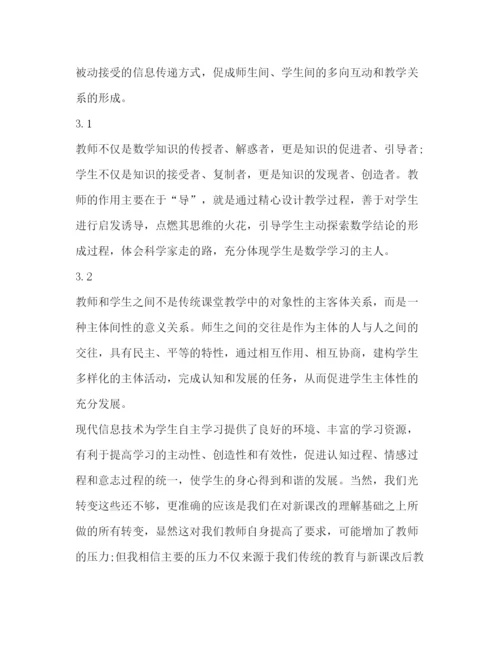 被动接受的信息传递方式，促成师生间、学生间的多向互动和教学关系的形成。

3.1

教师不仅是数学知识的传授者、解惑者，更是知识的促进者、引导者;学生不仅是知识的接受者、复制者，更是知识的发现者、创造者。教师的作用主要在于“导”，就是通过精心设计教学过程，善于对学生进行启发诱导，点燃其思维的火花，引导学生主动探索数学结论的形成过程，体会科学家走的路，充分体现学生是数学学习的主人。

3.2

教师和学生之间不是传统课堂教学中的对象性的主客体关系，而是一种主体间性的意义关系。师生之间的交往是作为主体的人与人之间的交往，具有民主、平等的特性，通过相互作用、相互协商，建构学生多样化的主体活动，完成认知和发展的任务，从而促进学生主体性的充分发展。

现代信息技术为学生自主学习提供了良好的环境、丰富的学习资源，有利于提高学习的主动性、创造性和有效性，促进认知过程、情感过程和意志过程的统一，使学生的身心得到和谐的发展。当然，我们光转变这些还不够，更准确的应该是我们在对新课改的理解基础之上所做的所有转变，显然这对我们教师自身提高了要求，可能增加了教师的压力;但我相信主要的压力不仅来源于我们传统的教育与新课改后教